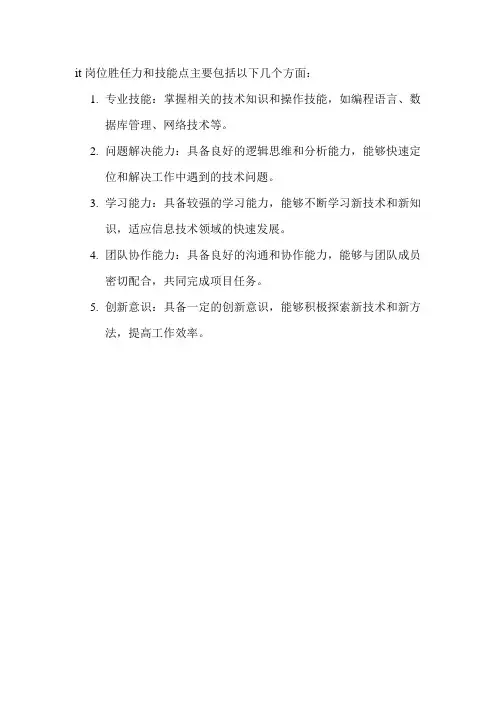 it 岗位胜任力和技能点主要包括以下几个方面：

1. 专业技能：掌握相关的技术知识和操作技能，如编程语言、数据库管理、网络技术等。

2. 问题解决能力：具备良好的逻辑思维和分析能力，能够快速定位和解决工作中遇到的技术问题。

3. 学习能力：具备较强的学习能力，能够不断学习新技术和新知识，适应信息技术领域的快速发展。

4. 团队协作能力：具备良好的沟通和协作能力，能够与团队成员密切配合，共同完成项目任务。

5. 创新意识：具备一定的创新意识，能够积极探索新技术和新方法，提高工作效率。